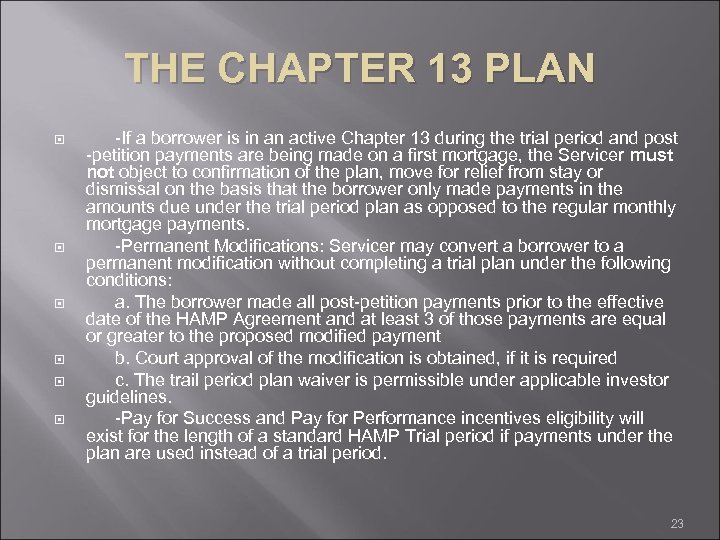 THE CHAPTER 13 PLAN

-If a borrower is in an active Chapter 13 during the trial period and post -petition payments are being made on a first mortgage, the Servicer must not object to confirmation of the plan, move for relief from stay or dismissal on the basis that the borrower only made payments in the amounts due under the trial period plan as opposed to the regular monthly mortgage payments.

-Permanent Modifications: Servicer may convert a borrower to a permanent modification without completing a trial plan under the following conditions:

a. The borrower made all post-petition payments prior to the effective date of the HAMP Agreement and at least 3 of those payments are equal or greater to the proposed modified payment

b. Court approval of the modification is obtained, if it is required

c. The trail period plan waiver is permissible under applicable investor guidelines.

-Pay for Success and Pay for Performance incentives eligibility will exist for the length of a standard HAMP Trial period if payments under the plan are used instead of a trial period.

23